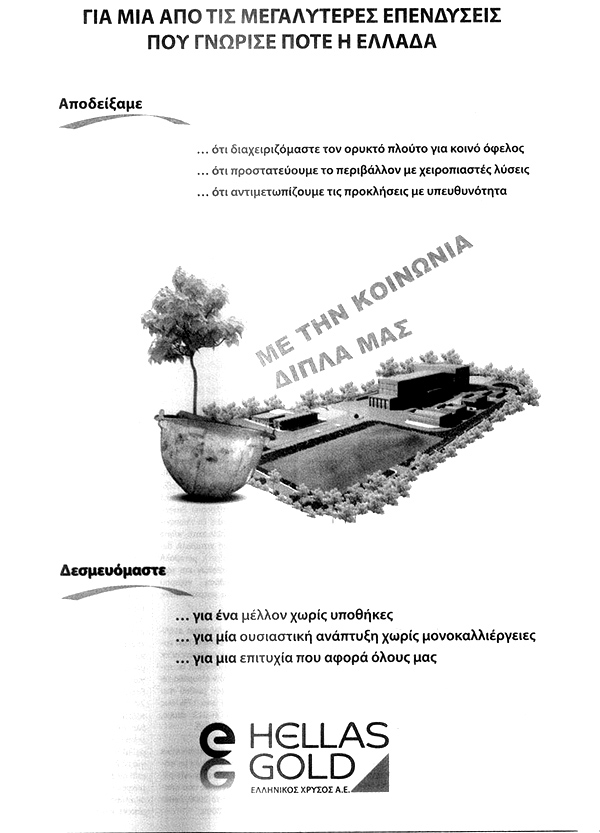 ΓΙΑ ΜΙΑ ΑΠΟ ΤΙΣ ΜΕΓΑΛΥΤΕΡΕΣ ΕΠΕΝΔΥΣΕΙΣ ΠΟΥ ΓΝΩΡΙΣΕ ΠΟΤΕ Η ΕΛΛΑΔΑ

Αποδείξαμε

... ότι διαχειριζόμαστε τον ορυκτό πλούτο για κοινό όφελος
... ότι προστατεύουμε το περιβάλλον με χειροπιαστές λύσεις
... ότι αντιμετωπίζουμε τις προκλήσεις με υπευθυνότητα

ΜΕ ΤΗΝ ΚΟΙΝΩΝΙΑ ΔΙΠΛΑ ΜΑΣ

Δεσμευόμαστε

... για ένα μέλλον χωρίς υποθήκες
... για μία ουσιαστική ανάπτυξη χωρίς μονοκαλλιέργειες
... για μια επιτυχία που αφορά όλους μας

HELLAS GOLD
ΕΛΛΗΝΙΚΟΣ ΧΡΥΣΟΣ Α.Ε.